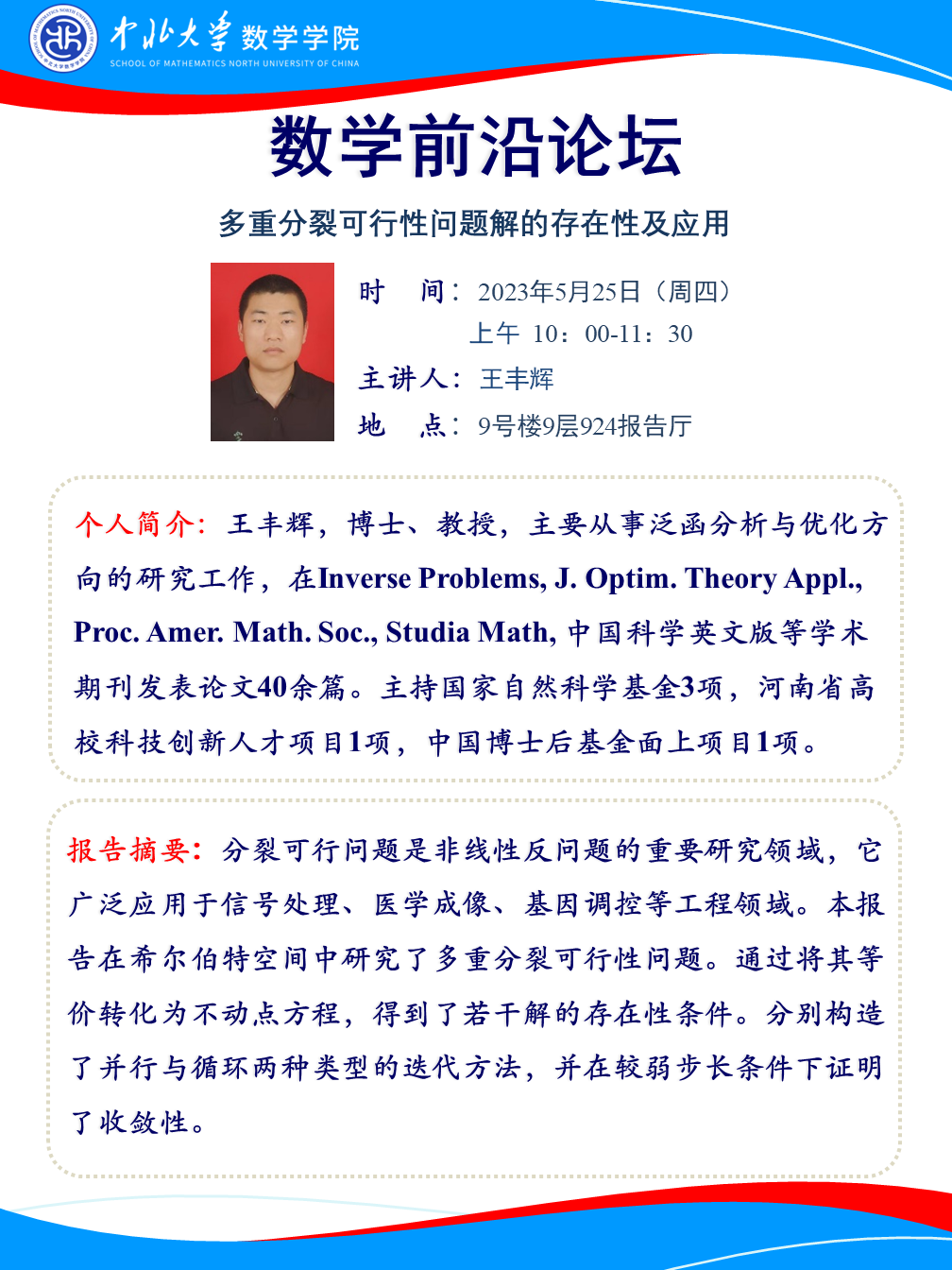 中北大学 数学学院
SCHOOL OF MATHEMATICS NORTH UNIVERSITY OF CHINA

数学前沿论坛

多重分裂可行性问题解的存在性及应用

时 间：2023年5月25日（周四）
上午 10：00-11：30
主讲人：王丰辉
地 点：9号楼9层924报告厅

个人简介：王丰辉，博士、教授，主要从事泛函分析与优化方向的研究工作，在Inverse Problems, J. Optim. Theory Appl., Proc. Amer. Math. Soc., Studia Math, 中国科学英文版等学术期刊发表论文40余篇。主持国家自然科学基金3项，河南省高校科技创新人才项目1项，中国博士后基金面上项目1项。

报告摘要：分裂可行问题是非线性反问题的重要研究领域，它广泛应用于信号处理、医学成像、基因调控等工程领域。本报告在希尔伯特空间中研究了多重分裂可行性问题。通过将其等价转化为不动点方程，得到了若干解的存在性条件。分别构造了并行与循环两种类型的迭代方法，并在较弱步长条件下证明了收敛性。